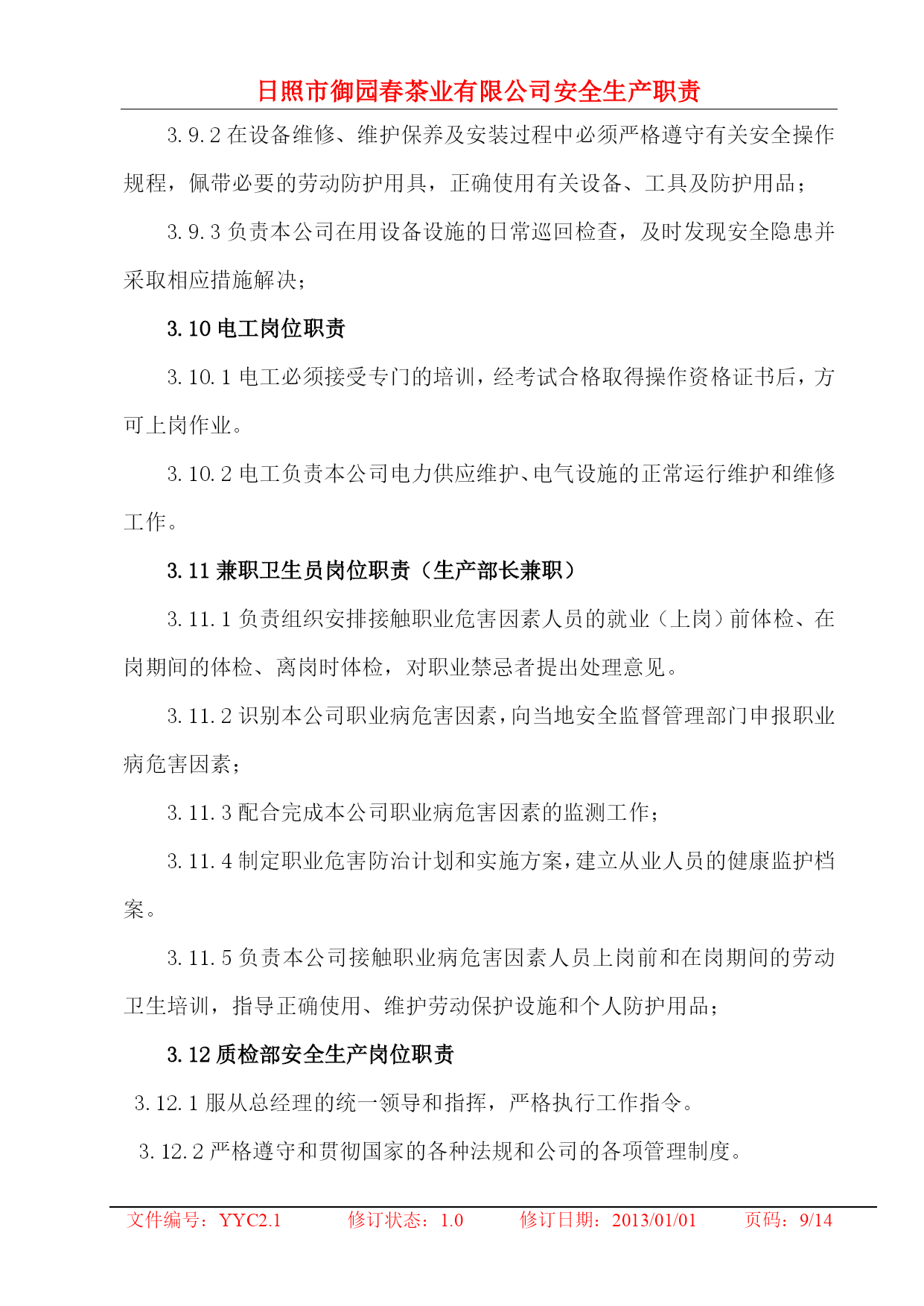 日照市御园春茶业有限公司安全生产职责

3.9.2 在设备维修、维护保养及安装过程中必须严格遵守有关安全操作规程，佩带必要的劳动防护用具，正确使用有关设备、工具及防护用品；

3.9.3 负责本公司在用设备设施的日常巡回检查，及时发现安全隐患并采取相应措施解决；

3.10 电工岗位职责

3.10.1 电工必须接受专门的培训，经考试合格取得操作资格证书后，方可上岗作业。

3.10.2 电工负责本公司电力供应维护、电气设施的正常运行维护和维修工作。

3.11 兼职卫生员岗位职责（生产部长兼职）

3.11.1 负责组织安排接触职业危害因素人员的就业（上岗）前体检、在岗期间的体检、离岗时体检，对职业禁忌者提出处理意见。

3.11.2 识别本公司职业病危害因素，向当地安全监督管理部门申报职业病危害因素；

3.11.3 配合完成本公司职业病危害因素的监测工作；

3.11.4 制定职业危害防治计划和实施方案，建立从业人员的健康监护档案。

3.11.5 负责本公司接触职业病危害因素人员上岗前和在岗期间的劳动卫生培训，指导正确使用、维护劳动保护设施和个人防护用品；

3.12 质检部安全生产岗位职责

3.12.1 服从总经理的统一领导和指挥，严格执行工作指令。

3.12.2 严格遵守和贯彻国家的各种法规和公司的各项管理制度。

文件编号：YYC2.1 修订状态：1.0 修订日期：2013/01/01 页码：9/14